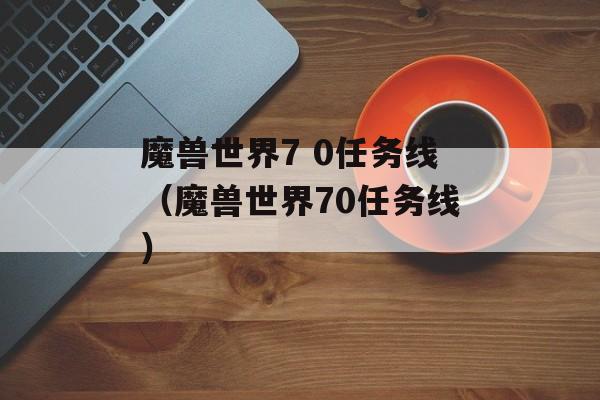 魔兽世界7 0任务线（魔兽世界70任务线）